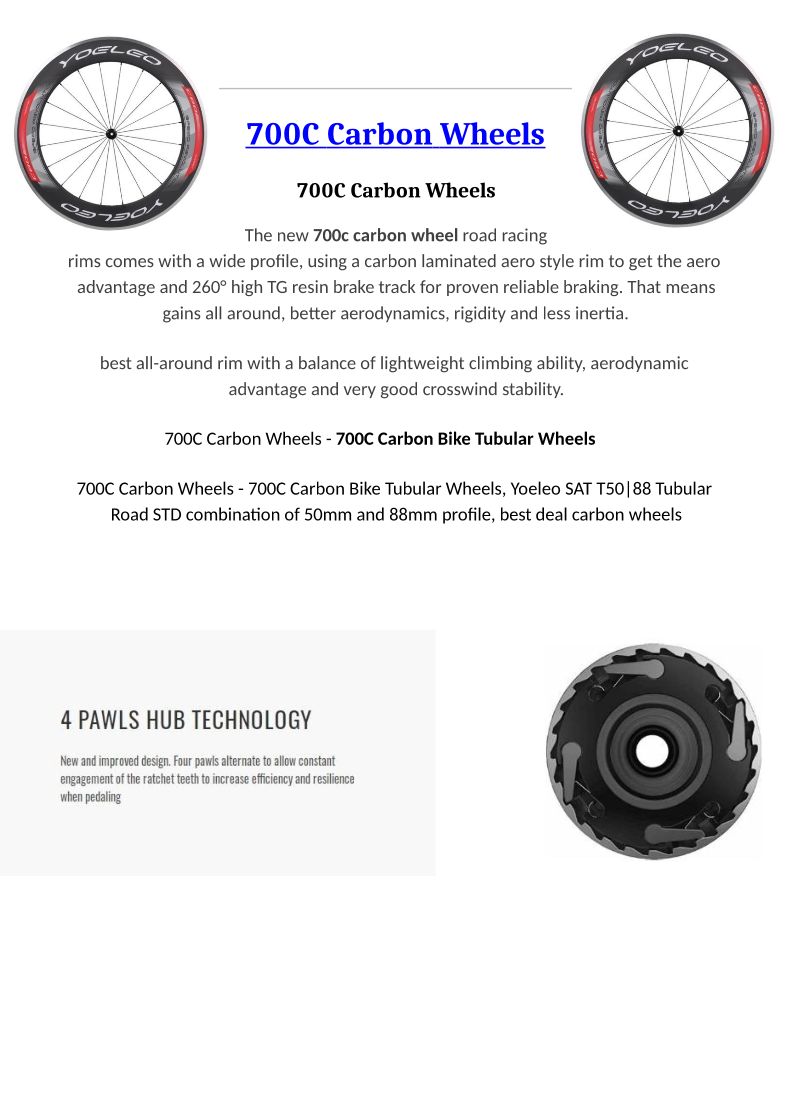 700C Carbon Wheels

700C Carbon Wheels

The new 700c carbon wheel road racing rims comes with a wide profile, using a carbon laminated aero style rim to get the aero advantage and 260° high TG resin brake track for proven reliable braking. That means gains all around, better aerodynamics, rigidity and less inertia.

best all-around rim with a balance of lightweight climbing ability, aerodynamic advantage and very good crosswind stability.

700C Carbon Wheels - 700C Carbon Bike Tubular Wheels

700C Carbon Wheels - 700C Carbon Bike Tubular Wheels, Yoeleo SAT T50|88 Tubular Road STD combination of 50mm and 88mm profile, best deal carbon wheels

4 PAWLS HUB TECHNOLOGY

New and improved design. Four pawls alternate to allow constant engagement of the ratchet teeth to increase efficiency and resilience when pedaling